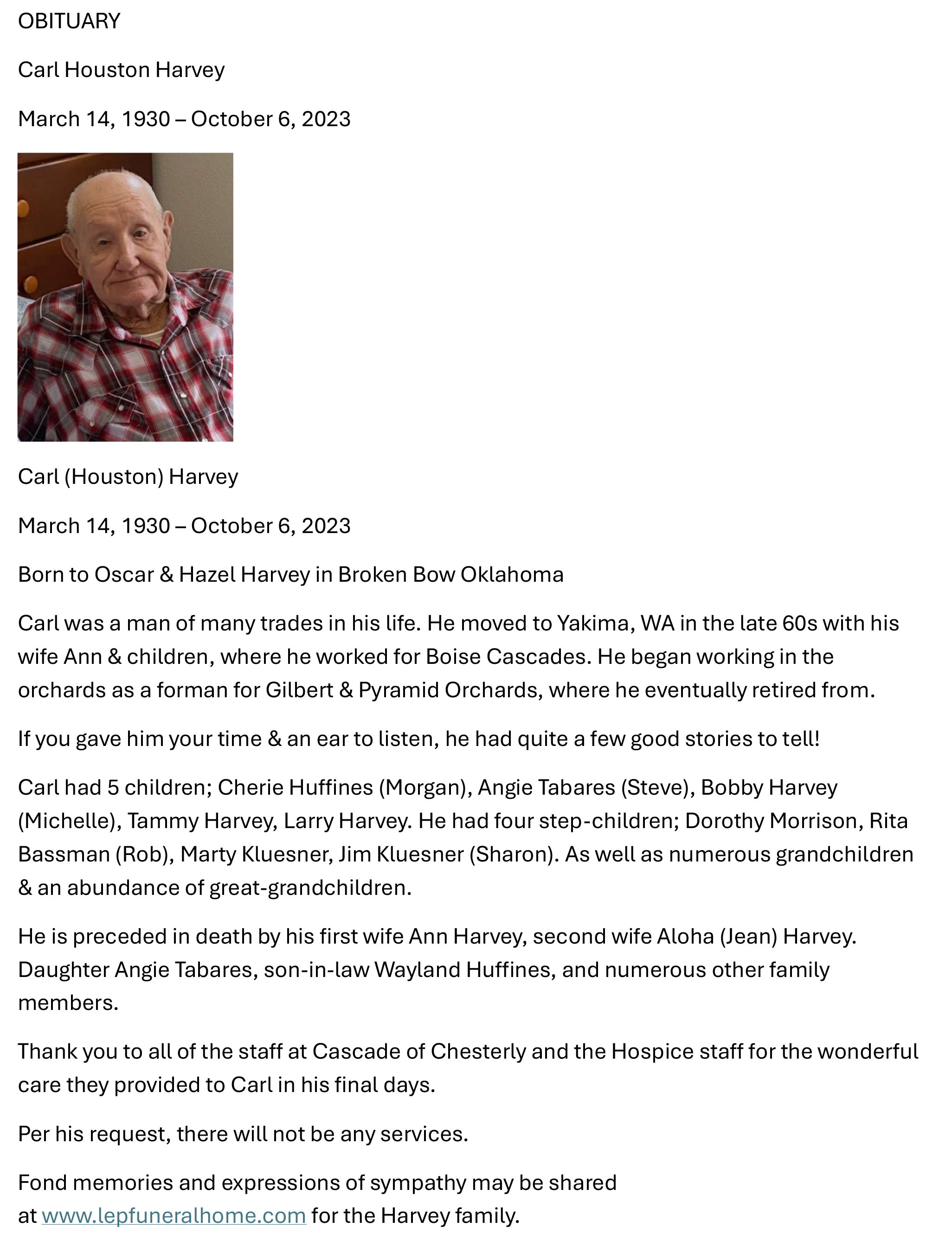 OBITUARY

Carl Houston Harvey

March 14, 1930 – October 6, 2023

Carl (Houston) Harvey

March 14, 1930 – October 6, 2023

Born to Oscar & Hazel Harvey in Broken Bow Oklahoma

Carl was a man of many trades in his life. He moved to Yakima, WA in the late 60s with his wife Ann & children, where he worked for Boise Cascades. He began working in the orchards as a forman for Gilbert & Pyramid Orchards, where he eventually retired from.

If you gave him your time & an ear to listen, he had quite a few good stories to tell!

Carl had 5 children; Cherie Huffines (Morgan), Angie Tabares (Steve), Bobby Harvey (Michelle), Tammy Harvey, Larry Harvey. He had four step-children; Dorothy Morrison, Rita Bassman (Rob), Marty Kluesner, Jim Kluesner (Sharon). As well as numerous grandchildren & an abundance of great-grandchildren.

He is preceded in death by his first wife Ann Harvey, second wife Aloha (Jean) Harvey. Daughter Angie Tabares, son-in-law Wayland Huffines, and numerous other family members.

Thank you to all of the staff at Cascade of Chesterly and the Hospice staff for the wonderful care they provided to Carl in his final days.

Per his request, there will not be any services.

Fond memories and expressions of sympathy may be shared at www.lepfuneralhome.com for the Harvey family.